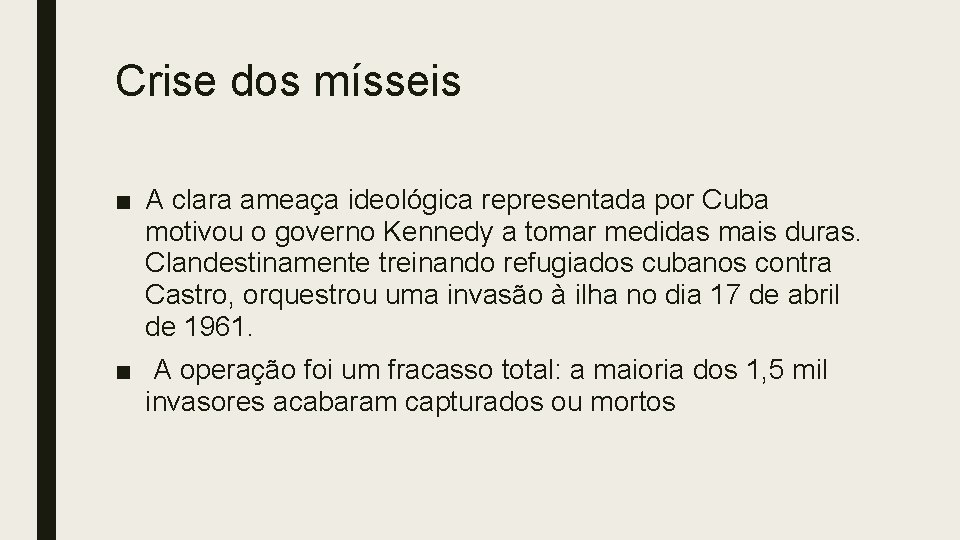 Crise dos mísseis

■ A clara ameaça ideológica representada por Cuba motivou o governo Kennedy a tomar medidas mais duras. Clandestinamente treinando refugiados cubanos contra Castro, orquestrou uma invasão à ilha no dia 17 de abril de 1961.

■ A operação foi um fracasso total: a maioria dos 1,5 mil invasores acabaram capturados ou mortos